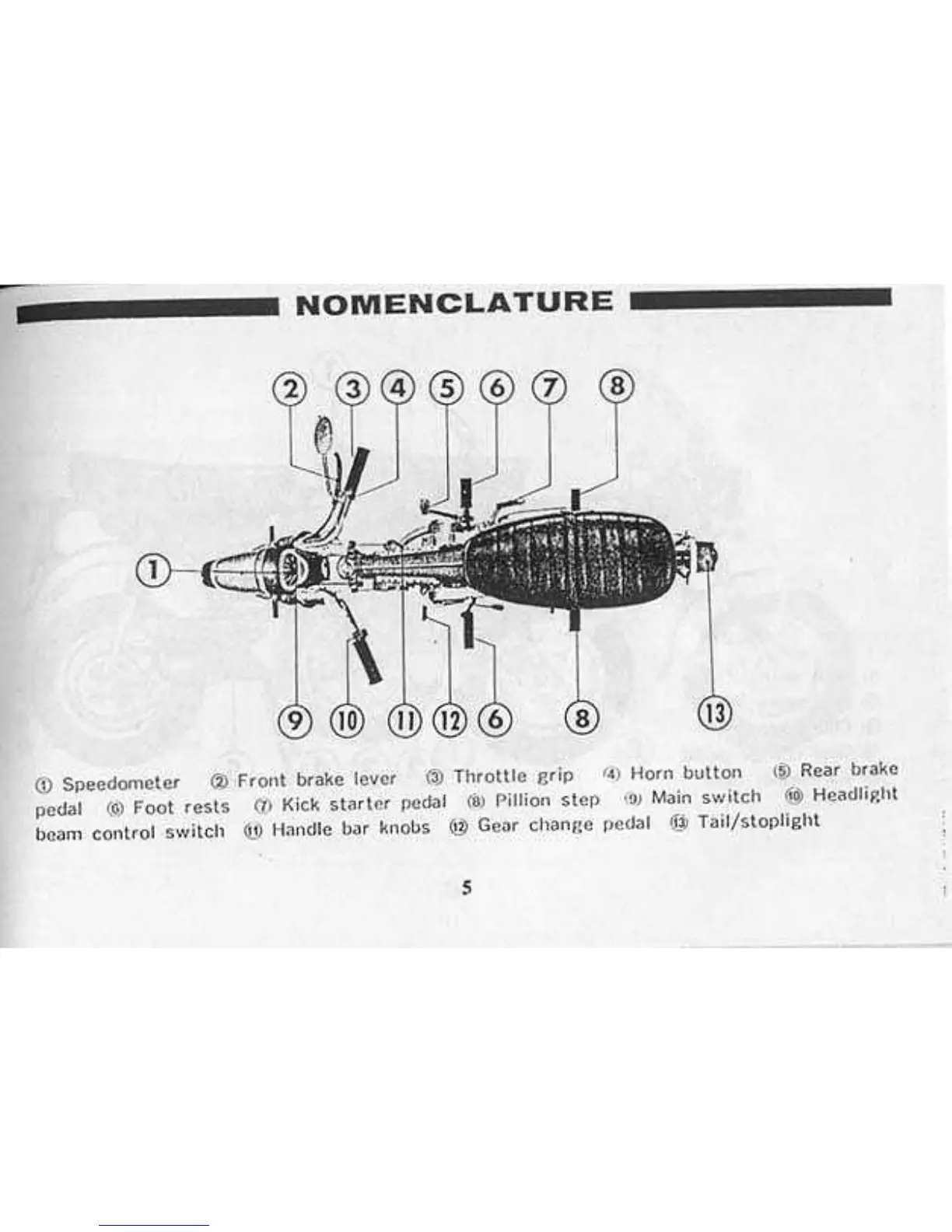 NOMENCLATURE

② ③ ④ ⑤ ⑥ ⑦ ⑧

①

⑨ ⑩ ⑪ ⑫ ⑥ ⑧ ⑬

① Speedometer ② Front brake lever ③ Throttle grip ④ Horn button ⑤ Rear brake pedal ⑥ Foot rests ⑦ Kick starter pedal ⑧ Pillion step ⑨ Main switch ⑩ Headlight beam control switch ⑪ Handle bar knobs ⑫ Gear change pedal ⑬ Tail/stoplight

5